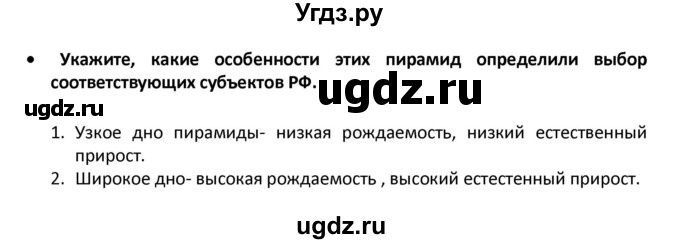 Угдз.ру

• Укажите, какие особенности этих пирамид определили выбор соответствующих субъектов РФ.

ugdz.ru

ugdz.ru

1. Узкое дно пирамиды- низкая рождаемость, низкий естественный прирост.
2. Широкое дно- высокая рождаемость , высокий естестенный прирост.

ugdz.ru